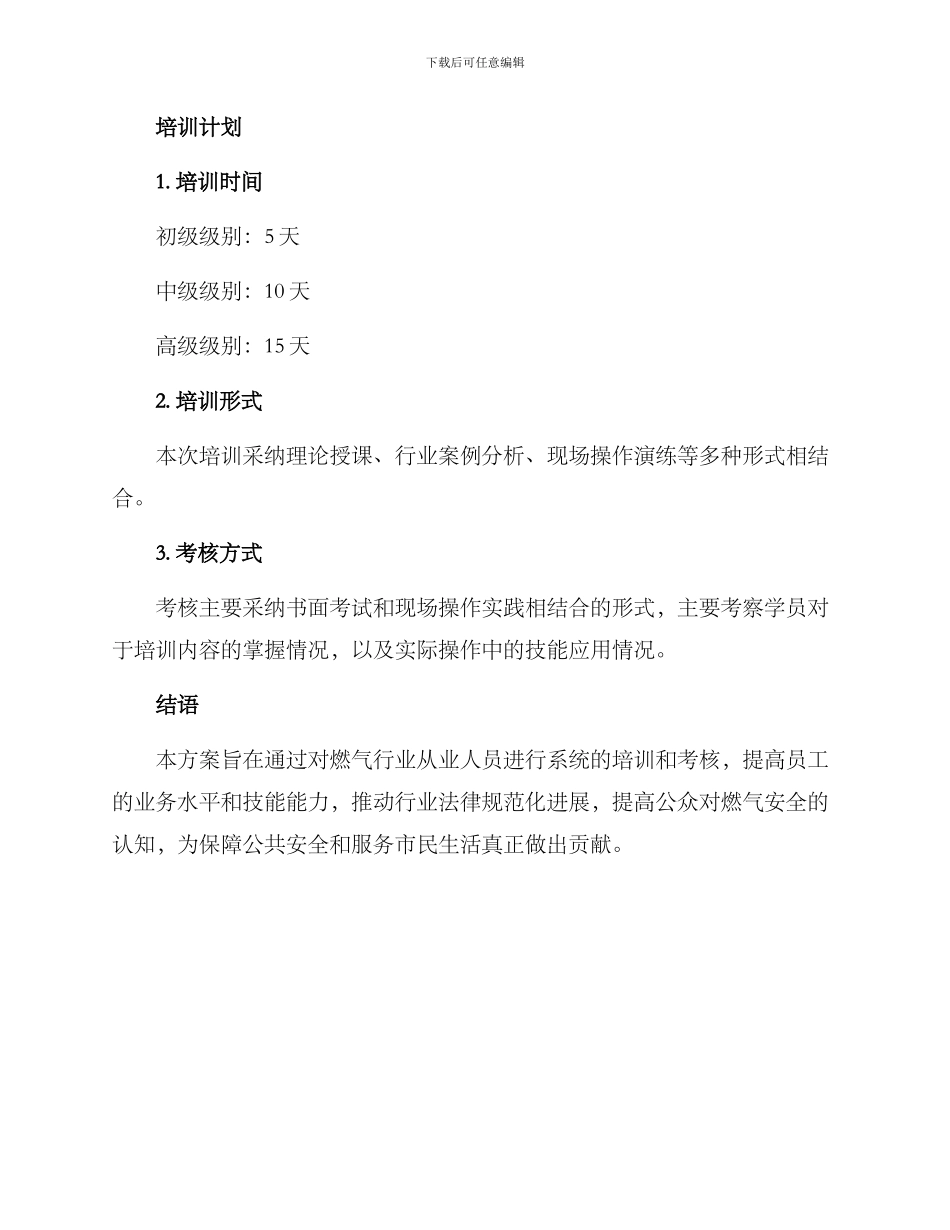 下载后可任意编辑

培训计划

1. 培训时间

初级级别：5 天

中级级别：10 天

高级级别：15 天

2. 培训形式

本次培训采纳理论授课、行业案例分析、现场操作演练等多种形式相结合。

3. 考核方式

考核主要采纳书面考试和现场操作实践相结合的形式，主要考察学员对于培训内容的掌握情况，以及实际操作中的技能应用情况。

结语

本方案旨在通过对燃气行业从业人员进行系统的培训和考核，提高员工的业务水平和技能能力，推动行业法律规范化进展，提高公众对燃气安全的认知，为保障公共安全和服务市民生活真正做出贡献。